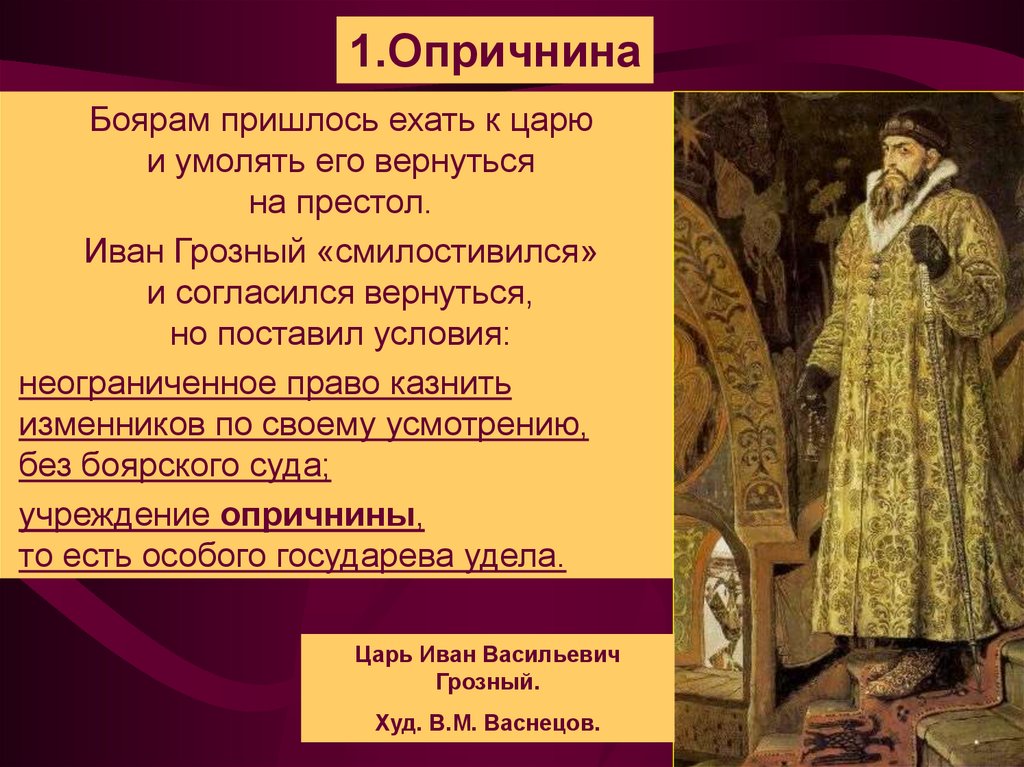 1.Опричнина

Боярам пришлось ехать к царю и умолять его вернуться на престол.

Иван Грозный «смилостивился» и согласился вернуться, но поставил условия:

неограниченное право казнить изменников по своему усмотрению, без боярского суда;

учреждение опричнины, то есть особого государева удела.

Царь Иван Васильевич Грозный.

Худ. В.М. Васнецов.